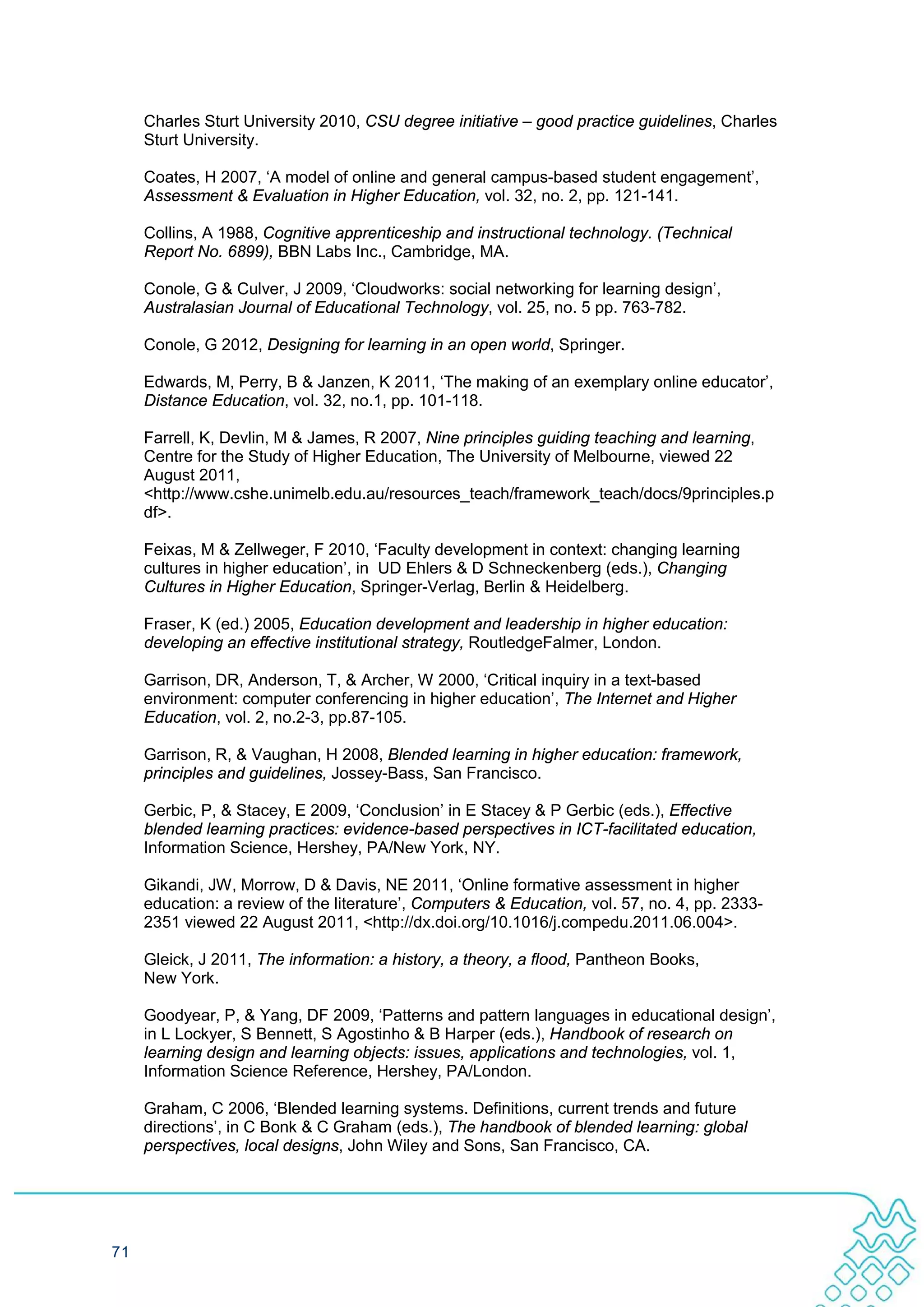 Charles Sturt University 2010, CSU degree initiative – good practice guidelines, Charles Sturt University.

Coates, H 2007, ‘A model of online and general campus-based student engagement’, Assessment & Evaluation in Higher Education, vol. 32, no. 2, pp. 121-141.

Collins, A 1988, Cognitive apprenticeship and instructional technology. (Technical Report No. 6899), BBN Labs Inc., Cambridge, MA.

Conole, G & Culver, J 2009, ‘Cloudworks: social networking for learning design’, Australasian Journal of Educational Technology, vol. 25, no. 5 pp. 763-782.

Conole, G 2012, Designing for learning in an open world, Springer.

Edwards, M, Perry, B & Janzen, K 2011, ‘The making of an exemplary online educator’, Distance Education, vol. 32, no.1, pp. 101-118.

Farrell, K, Devlin, M & James, R 2007, Nine principles guiding teaching and learning, Centre for the Study of Higher Education, The University of Melbourne, viewed 22 August 2011, <http://www.cshe.unimelb.edu.au/resources_teach/framework_teach/docs/9principles.pdf>.

Feixas, M & Zellweger, F 2010, ‘Faculty development in context: changing learning cultures in higher education’, in UD Ehlers & D Schneckenberg (eds.), Changing Cultures in Higher Education, Springer-Verlag, Berlin & Heidelberg.

Fraser, K (ed.) 2005, Education development and leadership in higher education: developing an effective institutional strategy, RoutledgeFalmer, London.

Garrison, DR, Anderson, T, & Archer, W 2000, ‘Critical inquiry in a text-based environment: computer conferencing in higher education’, The Internet and Higher Education, vol. 2, no.2-3, pp.87-105.

Garrison, R, & Vaughan, H 2008, Blended learning in higher education: framework, principles and guidelines, Jossey-Bass, San Francisco.

Gerbic, P, & Stacey, E 2009, ‘Conclusion’ in E Stacey & P Gerbic (eds.), Effective blended learning practices: evidence-based perspectives in ICT-facilitated education, Information Science, Hershey, PA/New York, NY.

Gikandi, JW, Morrow, D & Davis, NE 2011, ‘Online formative assessment in higher education: a review of the literature’, Computers & Education, vol. 57, no. 4, pp. 2333-2351 viewed 22 August 2011, <http://dx.doi.org/10.1016/j.compedu.2011.06.004>.

Gleick, J 2011, The information: a history, a theory, a flood, Pantheon Books, New York.

Goodyear, P, & Yang, DF 2009, ‘Patterns and pattern languages in educational design’, in L Lockyer, S Bennett, S Agostinho & B Harper (eds.), Handbook of research on learning design and learning objects: issues, applications and technologies, vol. 1, Information Science Reference, Hershey, PA/London.

Graham, C 2006, ‘Blended learning systems. Definitions, current trends and future directions’, in C Bonk & C Graham (eds.), The handbook of blended learning: global perspectives, local designs, John Wiley and Sons, San Francisco, CA.

71